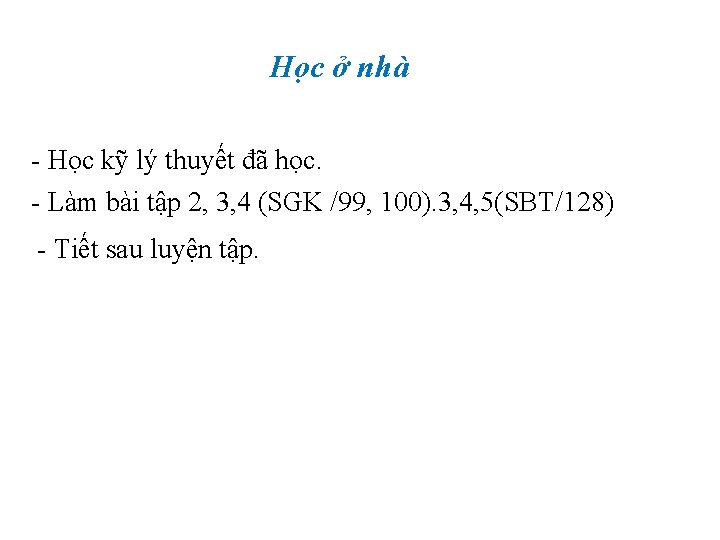 Học ở nhà

- Học kỹ lý thuyết đã học.
- Làm bài tập 2, 3,4 (SGK /99, 100).3,4,5(SBT/128)
- Tiết sau luyện tập.